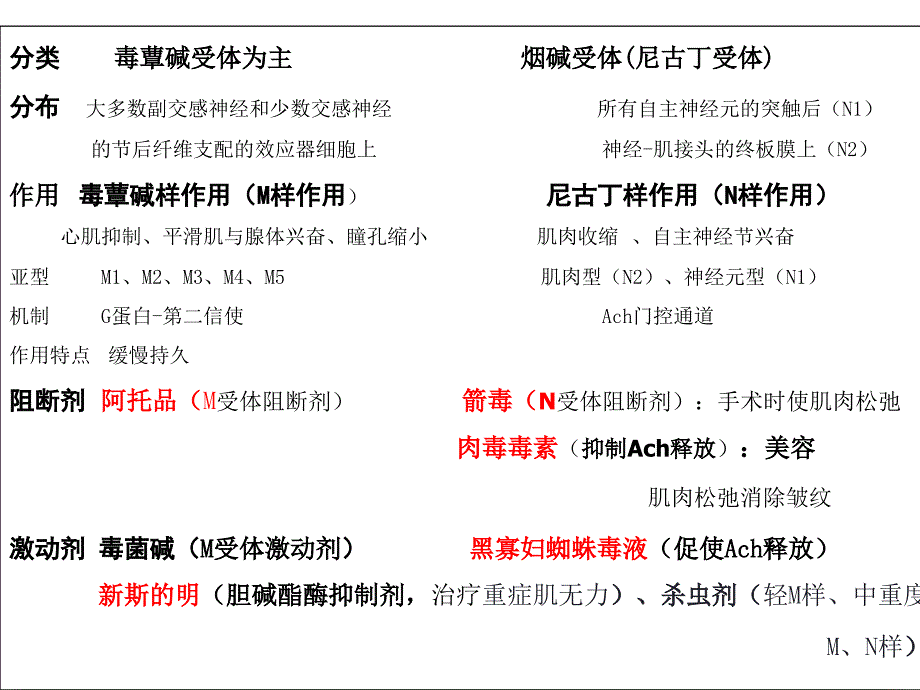 分类　毒蕈碱受体为主　　　　　　　　　　烟碱受体(尼古丁受体)

分布　大多数副交感神经和少数交感神经　　　　所有自主神经元的突触后（N1）
的节后纤维支配的效应器细胞上　　　　　　　　神经-肌接头的终板膜上（N2）

作用　毒蕈碱样作用（M样作用）　　　　　　尼古丁样作用（N样作用）
心肌抑制、平滑肌与腺体兴奋、瞳孔缩小　　　　肌肉收缩　、自主神经节兴奋

亚型　M1、M2、M3、M4、M5　　　　　　　　肌肉型（N2）、神经元型（N1）

机制　G蛋白-第二信使　　　　　　　　　　　Ach门控通道

作用特点　缓慢持久

阻断剂　阿托品（M受体阻断剂）　　　　箭毒（N受体阻断剂）：手术时使肌肉松弛
肉毒毒素（抑制Ach释放）：美容
肌肉松弛消除皱纹

激动剂　毒菌碱（M受体激动剂）　　　　黑寡妇蜘蛛毒液（促使Ach释放）
新斯的明（胆碱酯酶抑制剂，治疗重症肌无力）、杀虫剂（轻M样、中重度
M、N样）